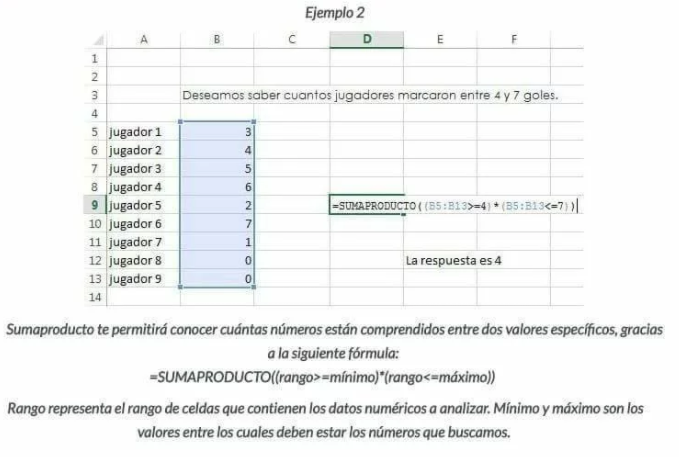 Ejemplo 2

| | A | B | C | D | E | F |
|---|---|---|---|---|---|---|
| 1 | | | | | | |
| 2 | | | | | | |
| 3 | | Deseamos saber cuantos jugadores marcaron entre 4 y 7 goles. | | | | |
| 4 | | | | | | |
| 5 | jugador 1 | 3 | | | | |
| 6 | jugador 2 | 4 | | | | |
| 7 | jugador 3 | 5 | | | | |
| 8 | jugador 4 | 6 | | | | |
| 9 | jugador 5 | 2 | | =SUMAPRODUCTO((B5:B13>=4)*(B5:B13<=7)) | | |
| 10 | jugador 6 | 7 | | | | |
| 11 | jugador 7 | 1 | | | | |
| 12 | jugador 8 | 0 | | | La respuesta es 4 | |
| 13 | jugador 9 | 0 | | | | |
| 14 | | | | | | |

Sumaproducto te permitirá conocer cuántas números están comprendidos entre dos valores específicos, gracias a la siguiente fórmula:
=SUMAPRODUCTO((rango>=mínimo)*(rango<=máximo))

Rango representa el rango de celdas que contienen los datos numéricos a analizar. Mínimo y máximo son los valores entre los cuales deben estar los números que buscamos.